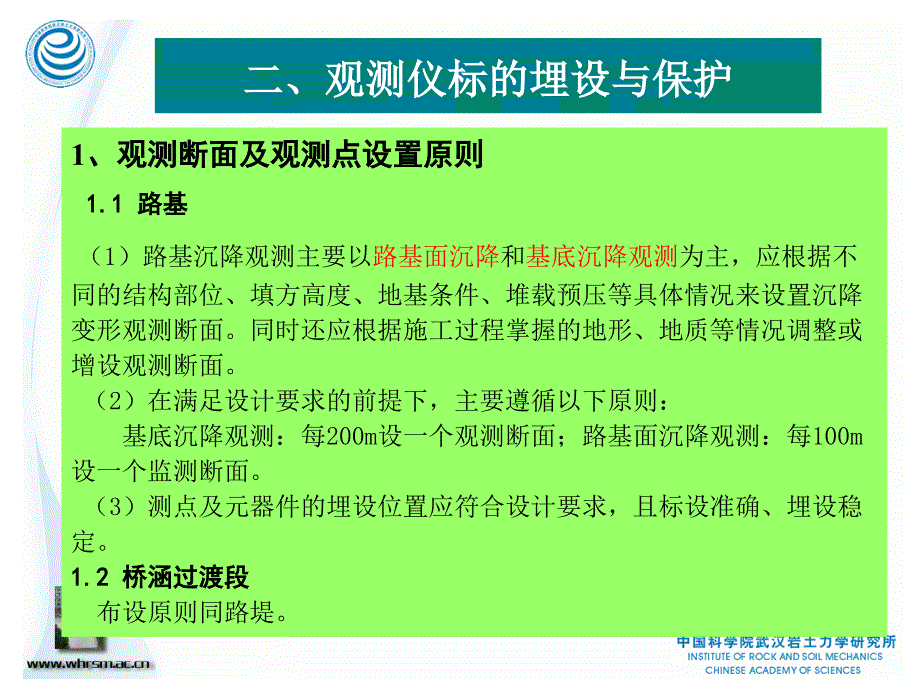 二、观测仪标的埋设与保护

1、观测断面及观测点设置原则

1.1 路基

（1）路基沉降观测主要以路基面沉降和基底沉降观测为主，应根据不同的结构部位、填方高度、地基条件、堆载预压等具体情况来设置沉降变形观测断面。同时还应根据施工过程掌握的地形、地质等情况调整或增设观测断面。

（2）在满足设计要求的前提下，主要遵循以下原则：

基底沉降观测：每200m设一个观测断面；路基面沉降观测：每100m设一个监测断面。

（3）测点及元器件的埋设位置应符合设计要求，且标设准确、埋设稳定。

1.2 桥涵过渡段

布设原则同路堤。

www.whrsm.ac.cn

中国科学院武汉岩土力学研究所
INSTITUTE OF ROCK AND SOIL MECHANICS
CHINESE ACADEMY OF SCIENCES